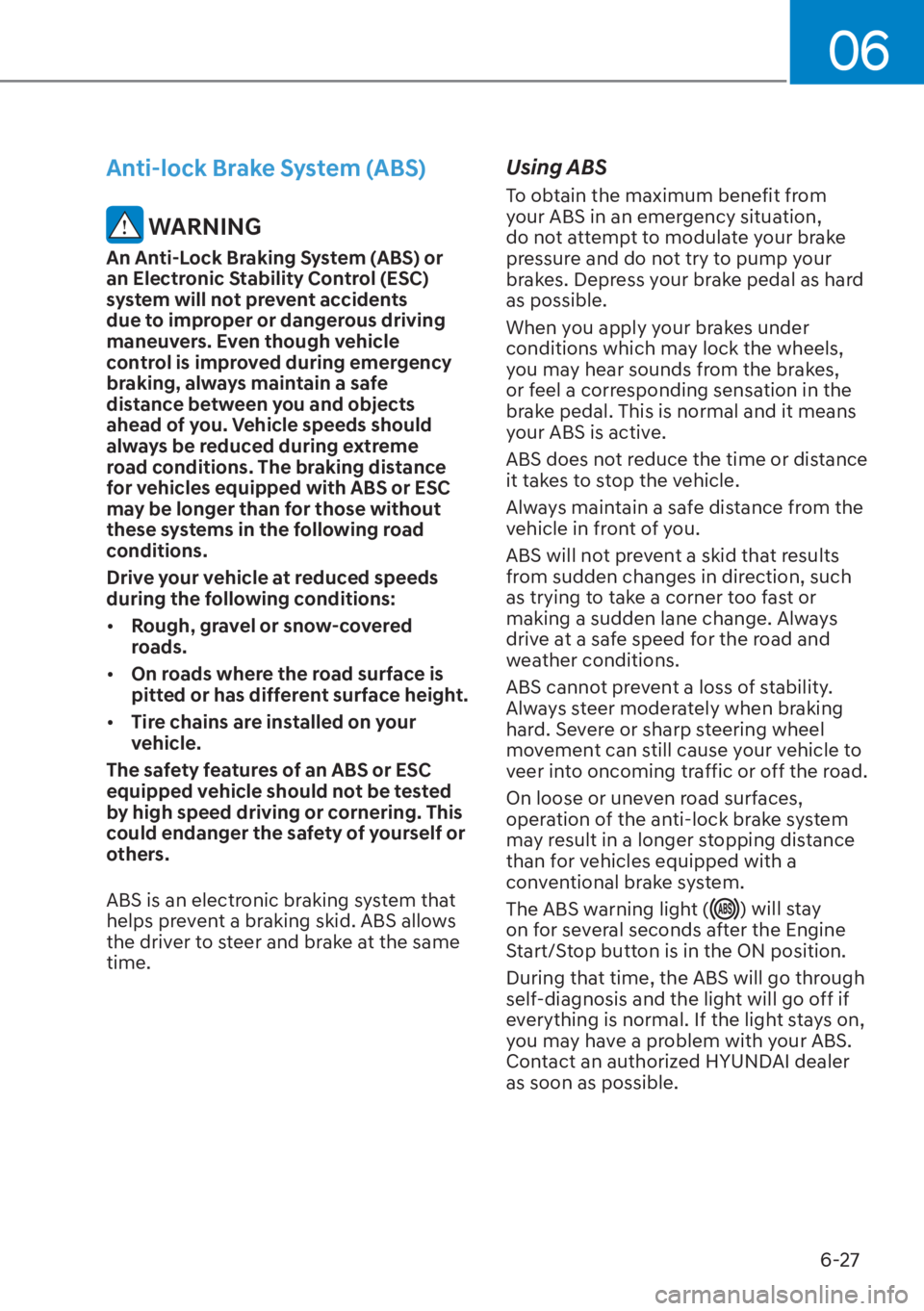 06

Anti-lock Brake System (ABS)

WARNING

An Anti-Lock Braking System (ABS) or an Electronic Stability Control (ESC) system will not prevent accidents due to improper or dangerous driving maneuvers. Even though vehicle control is improved during emergency braking, always maintain a safe distance between you and objects ahead of you. Vehicle speeds should always be reduced during extreme road conditions. The braking distance for vehicles equipped with ABS or ESC may be longer than for those without these systems in the following road conditions.

Drive your vehicle at reduced speeds during the following conditions:

• Rough, gravel or snow-covered roads.

• On roads where the road surface is pitted or has different surface height.

• Tire chains are installed on your vehicle.

The safety features of an ABS or ESC equipped vehicle should not be tested by high speed driving or cornering. This could endanger the safety of yourself or others.

ABS is an electronic braking system that helps prevent a braking skid. ABS allows the driver to steer and brake at the same time.

Using ABS

To obtain the maximum benefit from your ABS in an emergency situation, do not attempt to modulate your brake pressure and do not try to pump your brakes. Depress your brake pedal as hard as possible.

When you apply your brakes under conditions which may lock the wheels, you may hear sounds from the brakes, or feel a corresponding sensation in the brake pedal. This is normal and it means your ABS is active.

ABS does not reduce the time or distance it takes to stop the vehicle.

Always maintain a safe distance from the vehicle in front of you.

ABS will not prevent a skid that results from sudden changes in direction, such as trying to take a corner too fast or making a sudden lane change. Always drive at a safe speed for the road and weather conditions.

ABS cannot prevent a loss of stability. Always steer moderately when braking hard. Severe or sharp steering wheel movement can still cause your vehicle to veer into oncoming traffic or off the road.

On loose or uneven road surfaces, operation of the anti-lock brake system may result in a longer stopping distance than for vehicles equipped with a conventional brake system.

The ABS warning light (ABS) will stay on for several seconds after the Engine Start/Stop button is in the ON position.

During that time, the ABS will go through self-diagnosis and the light will go off if everything is normal. If the light stays on, you may have a problem with your ABS. Contact an authorized HYUNDAI dealer as soon as possible.

6-27

carmanualsonline.info